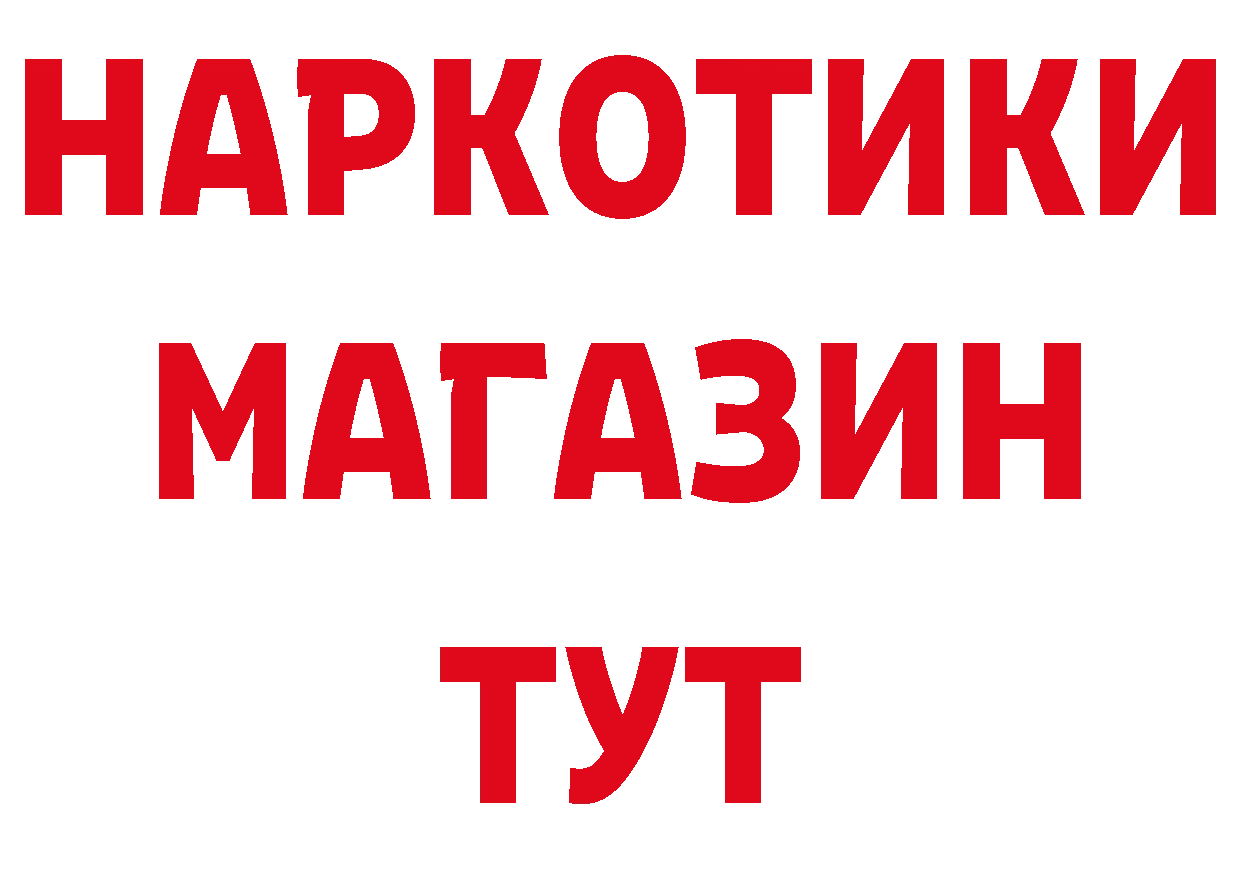 НАРКОТИКИ МАГАЗИН ТУТ